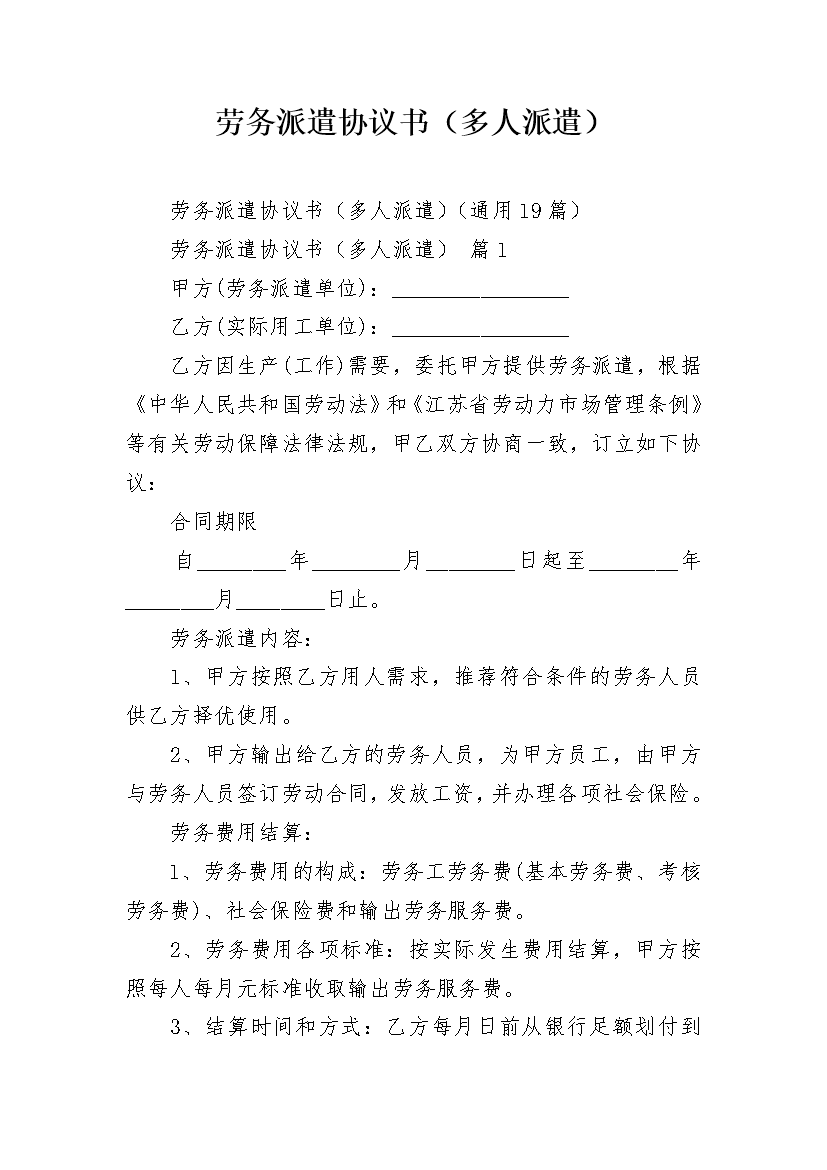 劳务派遣协议书（多人派遣）

劳务派遣协议书（多人派遣）(通用19篇)

劳务派遣协议书（多人派遣） 篇1

甲方(劳务派遣单位)：________________

乙方(实际用工单位)：________________

乙方因生产(工作)需要，委托甲方提供劳务派遣，根据《中华人民共和国劳动法》和《江苏省劳动力市场管理条例》等有关劳动保障法律法规，甲乙双方协商一致，订立如下协议：

合同期限

自________年________月________日起至________年________月________日止。

劳务派遣内容：

1、甲方按照乙方用人需求，推荐符合条件的劳务人员供乙方择优使用。

2、甲方输出给乙方的劳务人员，为甲方员工，由甲方与劳务人员签订劳动合同，发放工资，并办理各项社会保险。

劳务费用结算：

1、劳务费用的构成：劳务工劳务费(基本劳务费、考核劳务费)、社会保险费和输出劳务服务费。

2、劳务费用各项标准：按实际发生费用结算，甲方按照每人每月元标准收取输出劳务服务费。

3、结算时间和方式：乙方每月日前从银行足额划付到